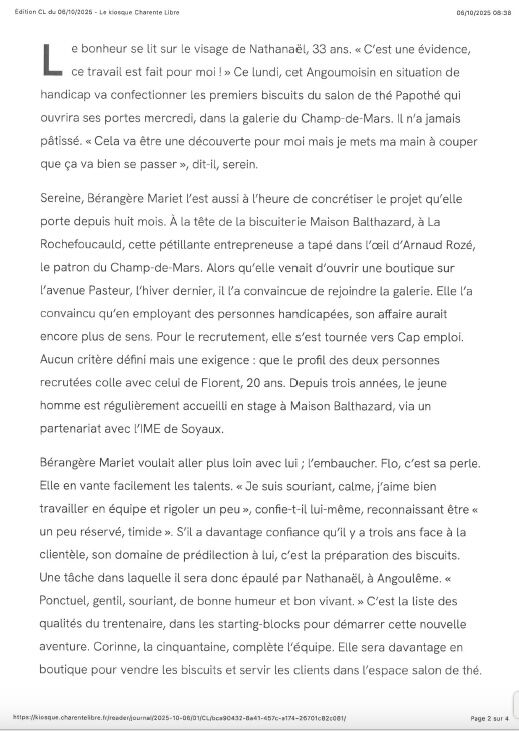 Édition CL du 06/10/2025 - Le kiosque Charente Libre

06/10/2025 08:38

Le bonheur se lit sur le visage de Nathanaël, 33 ans. « C'est une évidence, ce travail est fait pour moi ! » Ce lundi, cet Angoumoisin en situation de handicap va confectionner les premiers biscuits du salon de thé Papothé qui ouvrira ses portes mercredi, dans la galerie du Champ-de-Mars. Il n'a jamais pâtissé. « Cela va être une découverte pour moi mais je mets ma main à couper que ça va bien se passer », dit-il, serein.

Sereine, Bérangère Mariet l'est aussi à l'heure de concrétiser le projet qu'elle porte depuis huit mois. À la tête de la biscuiterie Maison Balthazard, à La Rochefoucauld, cette pétillante entrepreneuse a tapé dans l'œil d'Arnaud Rozé, le patron du Champ-de-Mars. Alors qu'elle venait d'ouvrir une boutique sur l'avenue Pasteur, l'hiver dernier, il l'a convaincue de rejoindre la galerie. Elle l'a convaincu qu'en employant des personnes handicapées, son affaire aurait encore plus de sens. Pour le recrutement, elle s'est tournée vers Cap emploi. Aucun critère défini mais une exigence : que le profil des deux personnes recrutées colle avec celui de Florent, 20 ans. Depuis trois années, le jeune homme est régulièrement accueilli en stage à Maison Balthazard, via un partenariat avec l'IME de Soyaux.

Bérangère Mariet voulait aller plus loin avec lui ; l'embaucher. Flo, c'est sa perle. Elle en vante facilement les talents. « Je suis souriant, calme, j'aime bien travailler en équipe et rigoler un peu », confie-t-il lui-même, reconnaissant être « un peu réservé, timide ». S'il a davantage confiance qu'il y a trois ans face à la clientèle, son domaine de prédilection à lui, c'est la préparation des biscuits. Une tâche dans laquelle il sera donc épaulé par Nathanaël, à Angoulême. « Ponctuel, gentil, souriant, de bonne humeur et bon vivant. » C'est la liste des qualités du trentenaire, dans les starting-blocks pour démarrer cette nouvelle aventure. Corinne, la cinquantaine, complète l'équipe. Elle sera davantage en boutique pour vendre les biscuits et servir les clients dans l'espace salon de thé.

https://kiosque.charentelibre.fr/reader/journal/2025-10-06/01/CL/bca90432-8a41-457c-a174-26701c82c081/

Page 2 sur 4